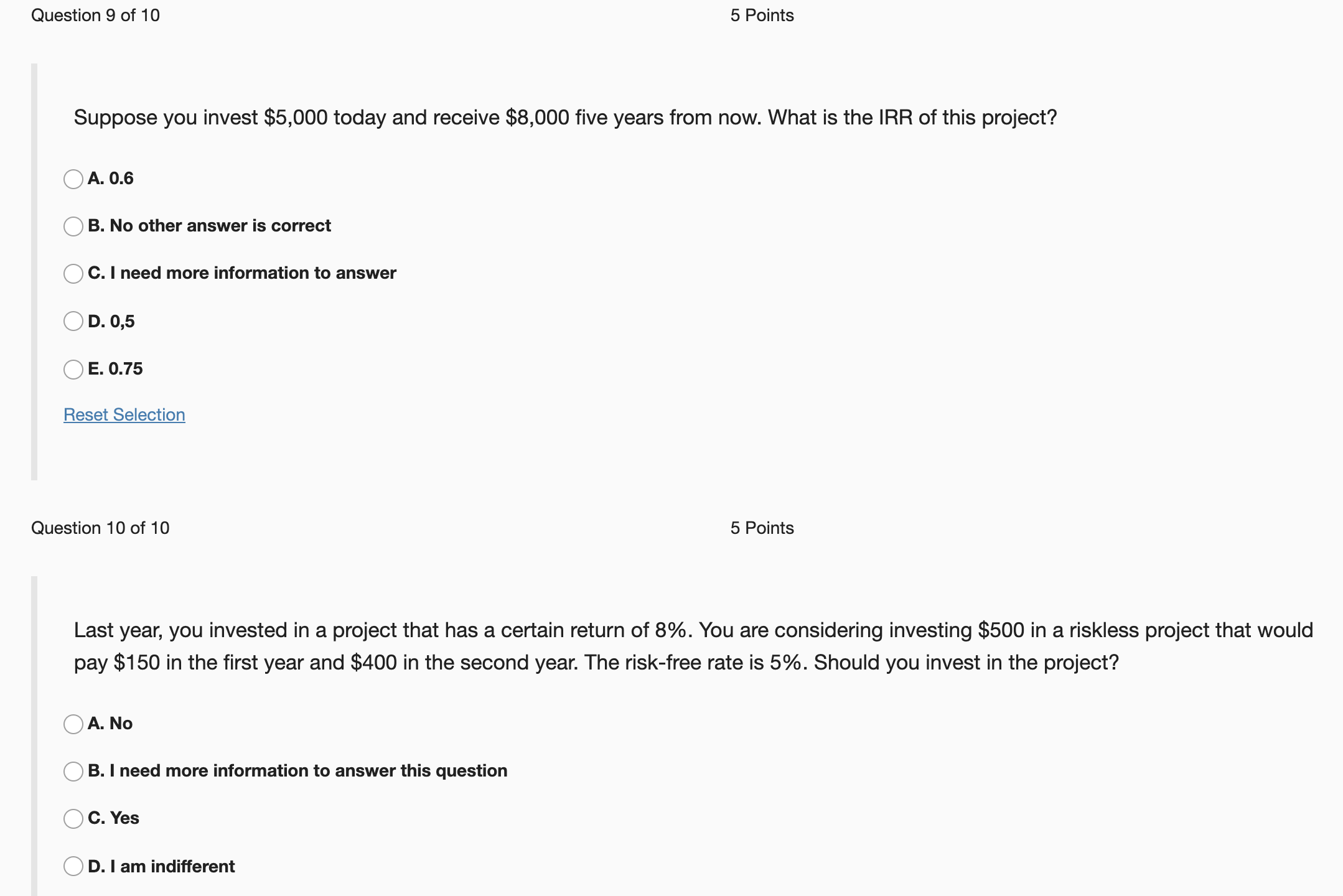 Question 9 of 10

5 Points

Suppose you invest \$5,000 today and receive \$8,000 five years from now. What is the IRR of this project?

A. 0.6

B. No other answer is correct

C. I need more information to answer

D. 0,5

E. 0.75

Reset Selection

Question 10 of 10

5 Points

Last year, you invested in a project that has a certain return of 8%. You are considering investing \$500 in a riskless project that would pay \$150 in the first year and \$400 in the second year. The risk-free rate is 5%. Should you invest in the project?

A. No

B. I need more information to answer this question

C. Yes

D. I am indifferent